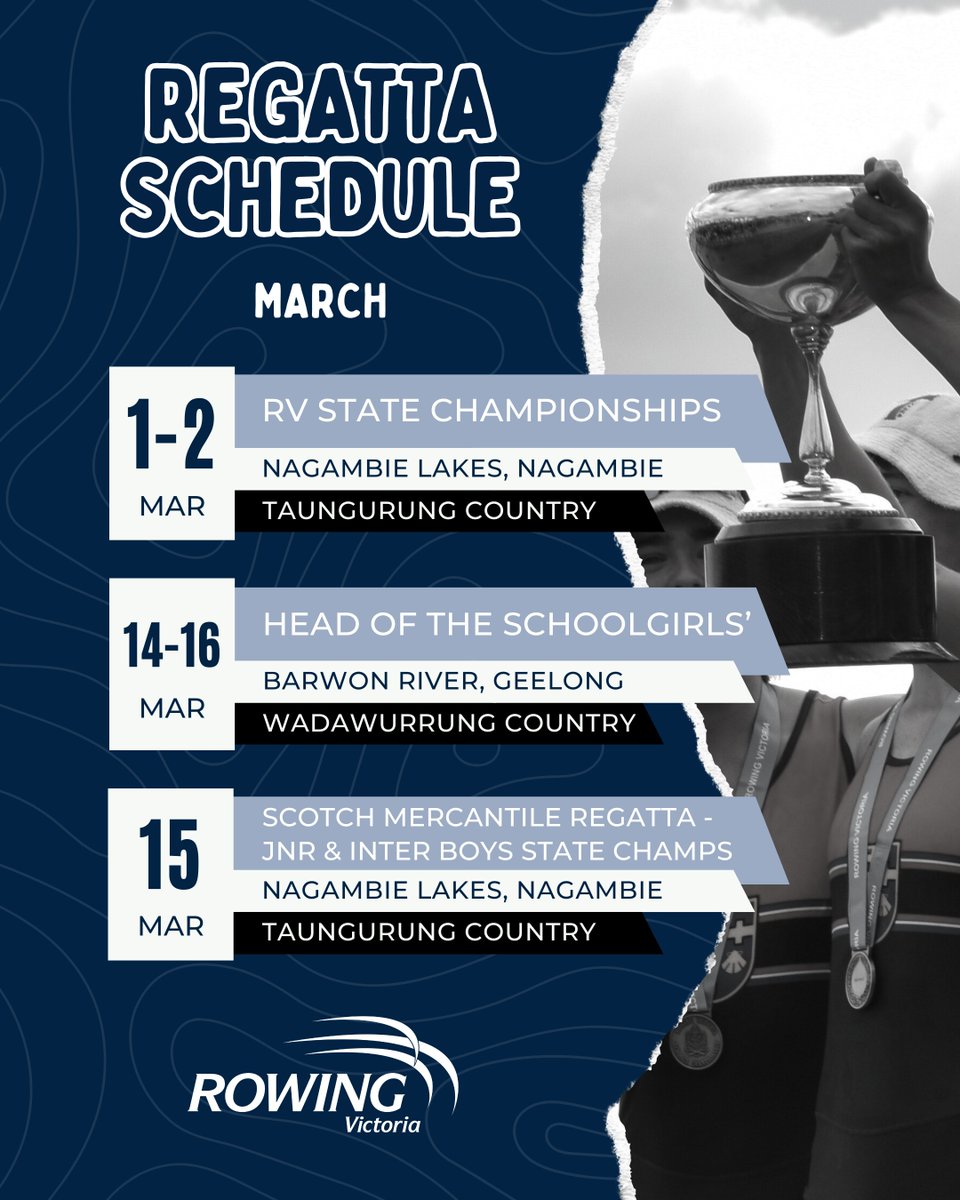 REGATTA SCHEDULE

MARCH

1-2
MAR

RV STATE CHAMPIONSHIPS

NAGAMBIE LAKES, NAGAMBIE

TAUNGURUNG COUNTRY

14-16
MAR

HEAD OF THE SCHOOLGIRLS'

BARWON RIVER, GEELONG

WADAWURRUNG COUNTRY

15
MAR

SCOTCH MERCANTILE REGATTA - JNR & INTER BOYS STATE CHAMPS

NAGAMBIE LAKES, NAGAMBIE

TAUNGURUNG COUNTRY

ROWING
Victoria